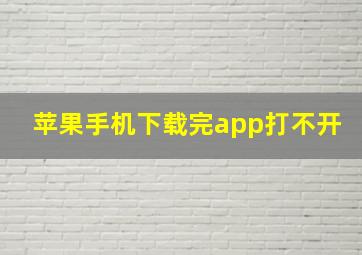 苹果手机下载完app打不开